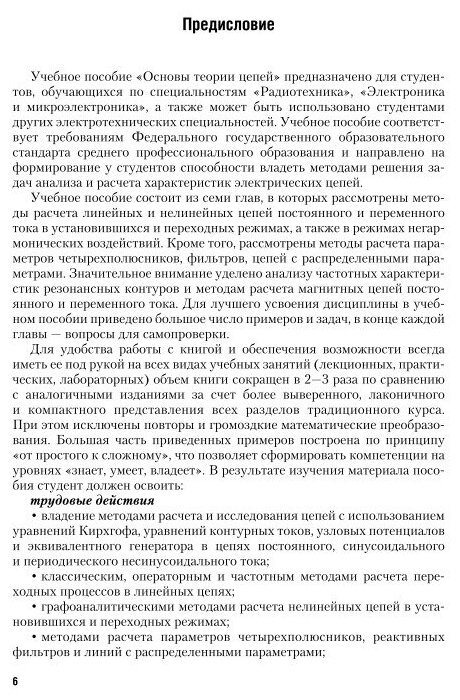 Предисловие

Учебное пособие «Основы теории цепей» предназначено для студентов, обучающихся по специальностям «Радиотехника», «Электроника и микроэлектроника», а также может быть использовано студентами других электротехнических специальностей. Учебное пособие соответствует требованиям Федерального государственного образовательного стандарта среднего профессионального образования и направлено на формирование у студентов способности владеть методами решения задач анализа и расчета характеристик электрических цепей.

Учебное пособие состоит из семи глав, в которых рассмотрены методы расчета линейных и нелинейных цепей постоянного и переменного тока в установившихся и переходных режимах, а также в режимах негармонических воздействий. Кроме того, рассмотрены методы расчета параметров четырехполюсников, фильтров, цепей с распределенными параметрами. Значительное внимание уделено анализу частотных характеристик резонансных контуров и методам расчета магнитных цепей постоянного и переменного тока. Для лучшего усвоения дисциплины в учебном пособии приведено большое число примеров и задач, в конце каждой главы — вопросы для самопроверки.

Для удобства работы с книгой и обеспечения возможности всегда иметь ее под рукой на всех видах учебных занятий (лекционных, практических, лабораторных) объем книги сокращен в 2—3 раза по сравнению с аналогичными изданиями за счет более выверенного, лаконичного и компактного представления всех разделов традиционного курса. При этом исключены повторы и громоздкие математические преобразования. Большая часть приведенных примеров построена по принципу «от простого к сложному», что позволяет сформировать компетенции на уровнях «знает, умеет, владеет». В результате изучения материала пособия студент должен освоить:

трудовые действия

• владение методами расчета и исследования цепей с использованием уравнений Кирхгофа, уравнений контурных токов, узловых потенциалов и эквивалентного генератора в цепях постоянного, синусоидального и периодического несинусоидального тока;

• классическим, операторным и частотным методами расчета переходных процессов в линейных цепях;

• графоаналитическими методами расчета нелинейных цепей в установившихся и переходных режимах;

• методами расчета параметров четырехполюсников, реактивных фильтров и линий с распределенными параметрами;

6